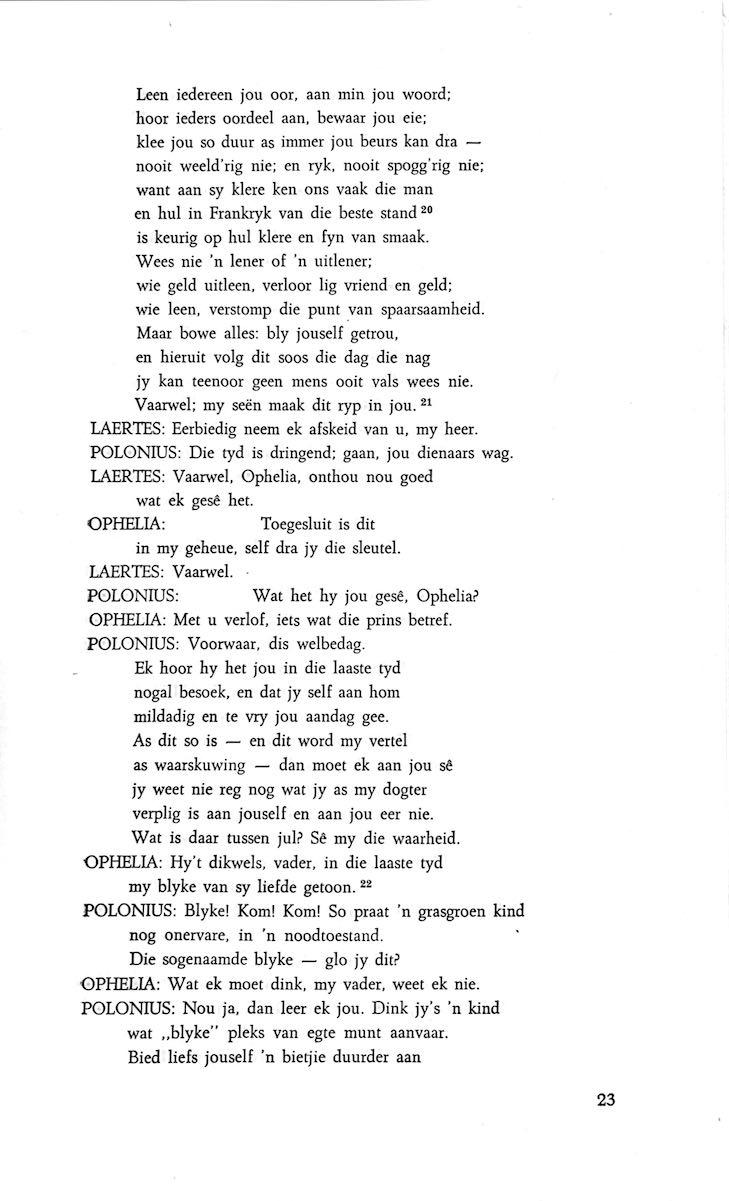 Leen iedereen jou oor, aan min jou woord;
hoor ieders oordeel aan, bewaar jou eie;
klee jou so duur as immer jou beurs kan dra —
nooit weeld'rig nie; en ryk, nooit spogg'rig nie;
want aan sy klere ken ons vaak die man
en hul in Frankryk van die beste stand $^{20}$
is keurig op hul klere en fyn van smaak.
Wees nie 'n lener of 'n uitlener;
wie geld uitleen, verloor lig vriend en geld;
wie leen, verstomp die punt van spaarsaamheid.
Maar bowe alles: bly jouself getrou,
en hieruit volg dit soos die dag die nag
jy kan teenoor geen mens ooit vals wees nie.
Vaarwel; my seën maak dit ryp in jou. $^{21}$
LAERTES: Eerbiedig neem ek afskeid van u, my heer.
POLONIUS: Die tyd is dringend; gaan, jou dienaars wag.
LAERTES: Vaarwel, Ophelia, onthou nou goed
wat ek gesê het.
OPHELIA: Toegesluit is dit
in my geheue, self dra jy die sleutel.
LAERTES: Vaarwel.
POLONIUS: Wat het hy jou gesê, Ophelia?
OPHELIA: Met u verlof, iets wat die prins betref.
POLONIUS: Voorwaar, dis welbedag.
Ek hoor hy het jou in die laaste tyd
nogal besoek, en dat jy self aan hom
mildadig en te vry jou aandag gee.
As dit so is — en dit word my vertel
as waarskuwing — dan moet ek aan jou sê
jy weet nie reg nog wat jy as my dogter
verplig is aan jouself en aan jou eer nie.
Wat is daar tussen jul? Sê my die waarheid.
OPHELIA: Hy't dikwels, vader, in die laaste tyd
my blyke van sy liefde getoon. $^{22}$
POLONIUS: Blyke! Kom! Kom! So praat 'n grasgroen kind
nog onervare, in 'n noodtoestand.
Die sogenaamde blyke — glo jy dit?
OPHELIA: Wat ek moet dink, my vader, weet ek nie.
POLONIUS: Nou ja, dan leer ek jou. Dink jy's 'n kind
wat „blyke" pleks van egte munt aanvaar.
Bied liefs jouself 'n bietjie duurder aan

23